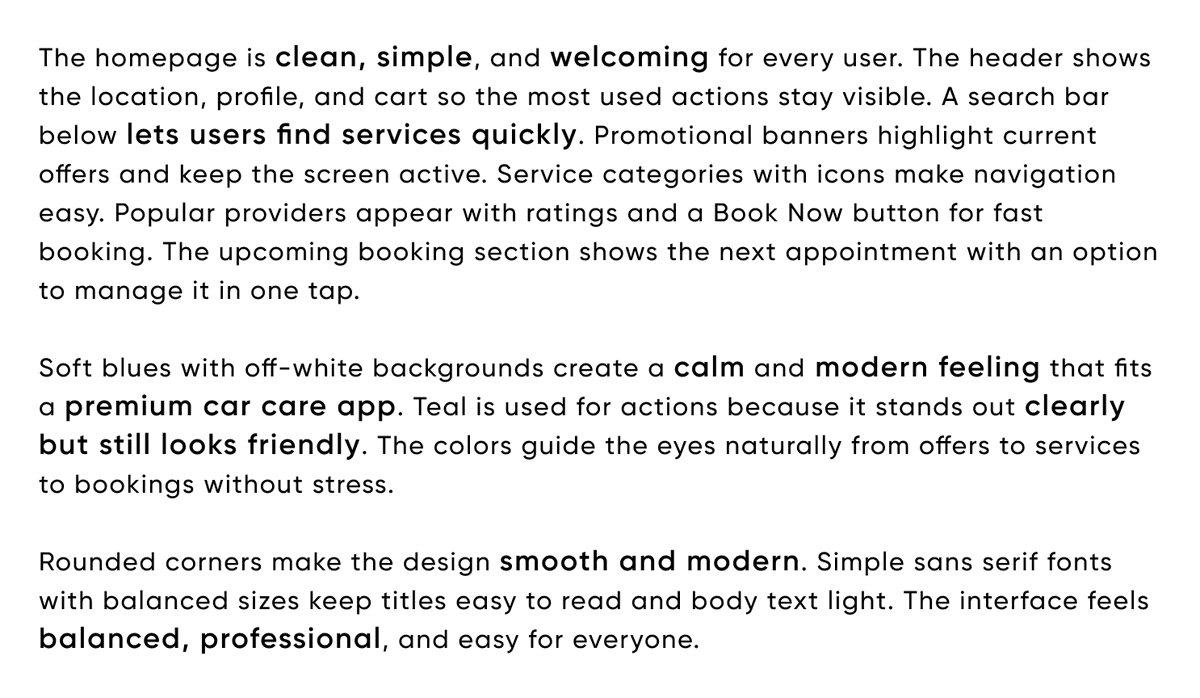 The homepage is clean, simple, and welcoming for every user. The header shows the location, profile, and cart so the most used actions stay visible. A search bar below lets users find services quickly. Promotional banners highlight current offers and keep the screen active. Service categories with icons make navigation easy. Popular providers appear with ratings and a Book Now button for fast booking. The upcoming booking section shows the next appointment with an option to manage it in one tap.

Soft blues with off-white backgrounds create a calm and modern feeling that fits a premium car care app. Teal is used for actions because it stands out clearly but still looks friendly. The colors guide the eyes naturally from offers to services to bookings without stress.

Rounded corners make the design smooth and modern. Simple sans serif fonts with balanced sizes keep titles easy to read and body text light. The interface feels balanced, professional, and easy for everyone.